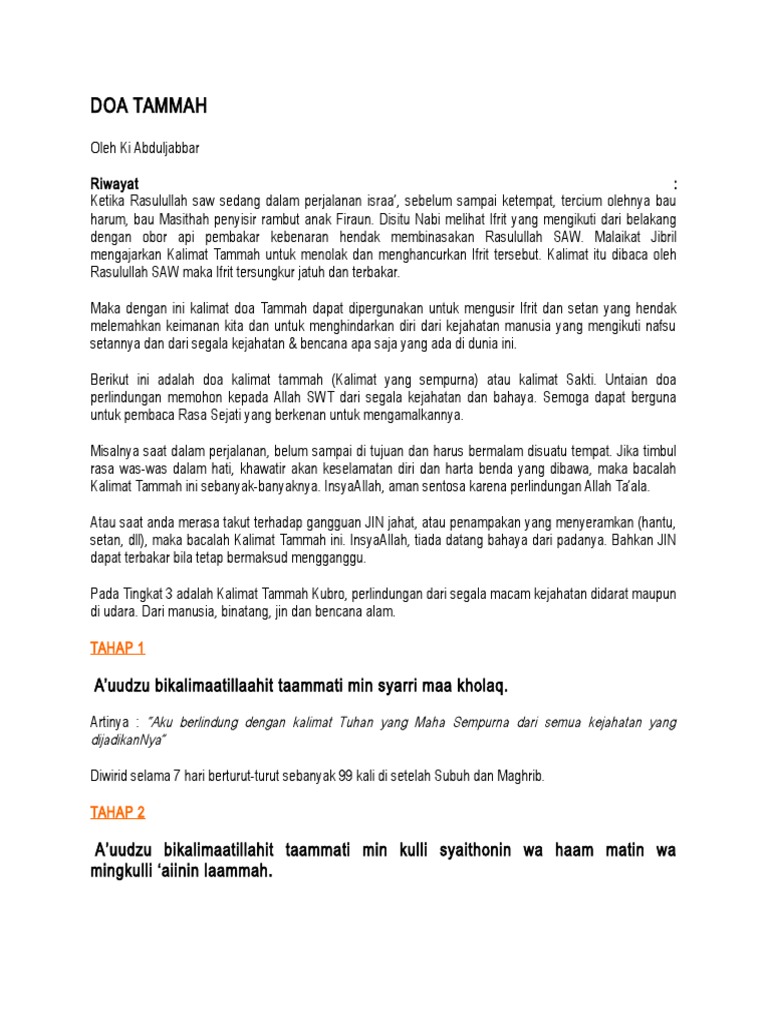 DOA TAMMAH

Oleh Ki Abduljabbar

Riwayat :
Ketika Rasulullah saw sedang dalam perjalanan israa', sebelum sampai ketempat, tercium olehnya bau harum, bau Masithah penyisir rambut anak Firaun. Disitu Nabi melihat Ifrit yang mengikuti dari belakang dengan obor api pembakar kebenaran hendak membinasakan Rasulullah SAW. Malaikat Jibril mengajarkan Kalimat Tammah untuk menolak dan menghancurkan Ifrit tersebut. Kalimat itu dibaca oleh Rasulullah SAW maka Ifrit tersungkur jatuh dan terbakar.

Maka dengan ini kalimat doa Tammah dapat dipergunakan untuk mengusir Ifrit dan setan yang hendak melemahkan keimanan kita dan untuk menghindarkan diri dari kejahatan manusia yang mengikuti nafsu setannya dan dari segala kejahatan & bencana apa saja yang ada di dunia ini.

Berikut ini adalah doa kalimat tammah (Kalimat yang sempurna) atau kalimat Sakti. Untaian doa perlindungan memohon kepada Allah SWT dari segala kejahatan dan bahaya. Semoga dapat berguna untuk pembaca Rasa Sejati yang berkenan untuk mengamalkannya.

Misalnya saat dalam perjalanan, belum sampai di tujuan dan harus bermalam disuatu tempat. Jika timbul rasa was-was dalam hati, khawatir akan keselamatan diri dan harta benda yang dibawa, maka bacalah Kalimat Tammah ini sebanyak-banyaknya. InsyaAllah, aman sentosa karena perlindungan Allah Ta'ala.

Atau saat anda merasa takut terhadap gangguan JIN jahat, atau penampakan yang menyeramkan (hantu, setan, dll), maka bacalah Kalimat Tammah ini. InsyaAllah, tiada datang bahaya dari padanya. Bahkan JIN dapat terbakar bila tetap bermaksud mengganggu.

Pada Tingkat 3 adalah Kalimat Tammah Kubro, perlindungan dari segala macam kejahatan didarat maupun di udara. Dari manusia, binatang, jin dan bencana alam.

TAHAP 1

A'uudzu bikalimaatillaahit taammati min syarri maa kholaq.

Artinya : "Aku berlindung dengan kalimat Tuhan yang Maha Sempurna dari semua kejahatan yang dijadikanNya"

Diwirid selama 7 hari berturut-turut sebanyak 99 kali di setelah Subuh dan Maghrib.

TAHAP 2

A'uudzu bikalimaatillahit taammati min kulli syaithonin wa haam matin wa mingkulli 'aiinin laammah.